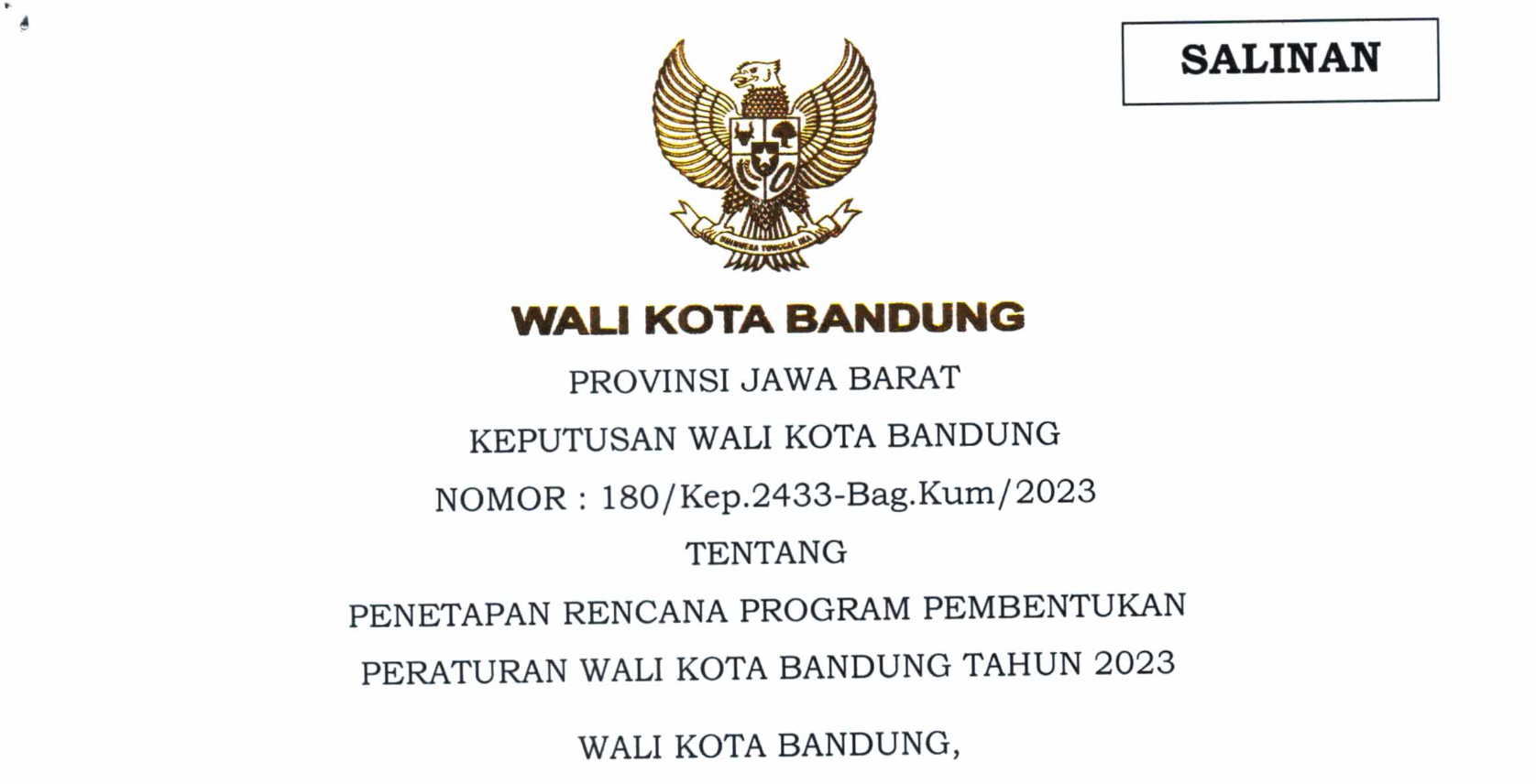 SALINAN

BHINNEKA TUNGGAL IKA

WALI KOTA BANDUNG

PROVINSI JAWA BARAT

KEPUTUSAN WALI KOTA BANDUNG

NOMOR : 180/Kep.2433-Bag.Kum/2023

TENTANG

PENETAPAN RENCANA PROGRAM PEMBENTUKAN PERATURAN WALI KOTA BANDUNG TAHUN 2023

WALI KOTA BANDUNG,